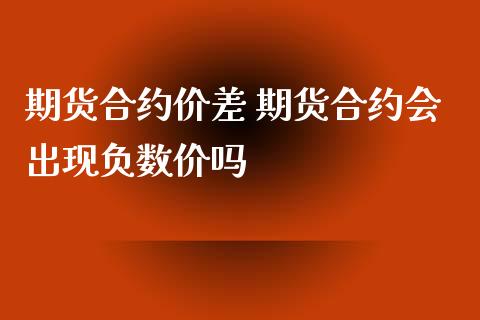 期货合约价差 期货合约会出现负数价吗